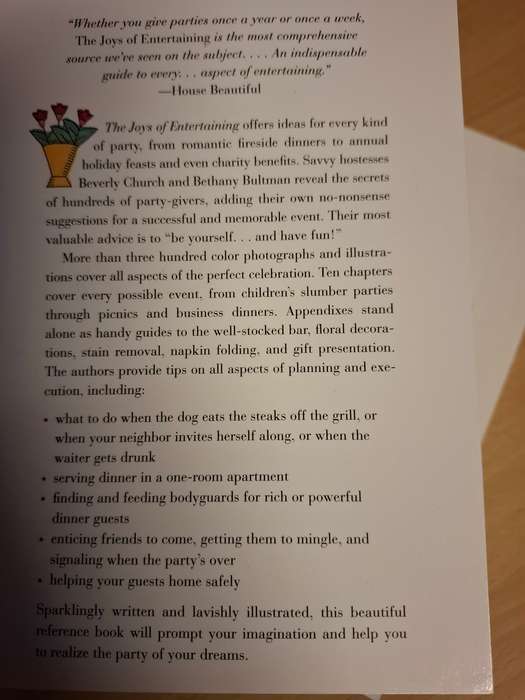 "Whether you give parties once a year or once a week, The Joys of Entertaining is the most comprehensive source we've seen on the subject. . . . An indispensable guide to every. . . aspect of entertaining."
—House Beautiful

The Joys of Entertaining offers ideas for every kind of party, from romantic fireside dinners to annual holiday feasts and even charity benefits. Savvy hostesses Beverly Church and Bethany Bultman reveal the secrets of hundreds of party-givers, adding their own no-nonsense suggestions for a successful and memorable event. Their most valuable advice is to "be yourself. . . and have fun!"

More than three hundred color photographs and illustrations cover all aspects of the perfect celebration. Ten chapters cover every possible event, from children's slumber parties through picnics and business dinners. Appendixes stand alone as handy guides to the well-stocked bar, floral decorations, stain removal, napkin folding, and gift presentation. The authors provide tips on all aspects of planning and execution, including:

• what to do when the dog eats the steaks off the grill, or when your neighbor invites herself along, or when the waiter gets drunk
• serving dinner in a one-room apartment
• finding and feeding bodyguards for rich or powerful dinner guests
• enticing friends to come, getting them to mingle, and signaling when the party's over
• helping your guests home safely

Sparklingly written and lavishly illustrated, this beautiful reference book will prompt your imagination and help you to realize the party of your dreams.